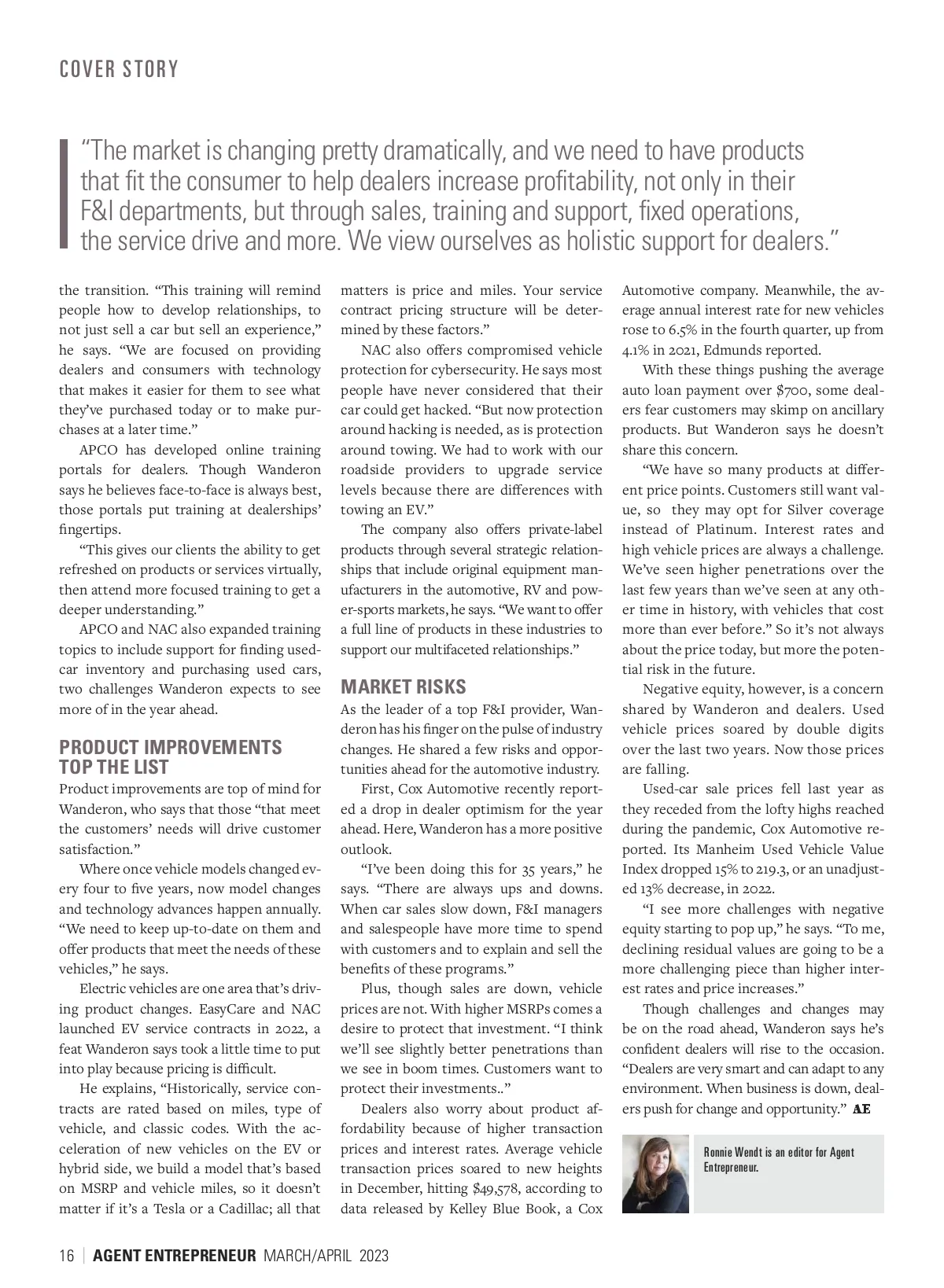 COVER STORY

"The market is changing pretty dramatically, and we need to have products that fit the consumer to help dealers increase profitability, not only in their F&I departments, but through sales, training and support, fixed operations, the service drive and more. We view ourselves as holistic support for dealers."

the transition. "This training will remind people how to develop relationships, to not just sell a car but sell an experience," he says. "We are focused on providing dealers and consumers with technology that makes it easier for them to see what they've purchased today or to make purchases at a later time."

APCO has developed online training portals for dealers. Though Wanderon says he believes face-to-face is always best, those portals put training at dealerships' fingertips.

"This gives our clients the ability to get refreshed on products or services virtually, then attend more focused training to get a deeper understanding."

APCO and NAC also expanded training topics to include support for finding used-car inventory and purchasing used cars, two challenges Wanderon expects to see more of in the year ahead.

PRODUCT IMPROVEMENTS TOP THE LIST

Product improvements are top of mind for Wanderon, who says that those "that meet the customers' needs will drive customer satisfaction."

Where once vehicle models changed every four to five years, now model changes and technology advances happen annually. "We need to keep up-to-date on them and offer products that meet the needs of these vehicles," he says.

Electric vehicles are one area that's driving product changes. EasyCare and NAC launched EV service contracts in 2022, a feat Wanderon says took a little time to put into play because pricing is difficult.

He explains, "Historically, service contracts are rated based on miles, type of vehicle, and classic codes. With the acceleration of new vehicles on the EV or hybrid side, we build a model that's based on MSRP and vehicle miles, so it doesn't matter if it's a Tesla or a Cadillac; all that matters is price and miles. Your service contract pricing structure will be determined by these factors."

NAC also offers compromised vehicle protection for cybersecurity. He says most people have never considered that their car could get hacked. "But now protection around hacking is needed, as is protection around towing. We had to work with our roadside providers to upgrade service levels because there are differences with towing an EV."

The company also offers private-label products through several strategic relationships that include original equipment manufacturers in the automotive, RV and power-sports markets, he says. "We want to offer a full line of products in these industries to support our multifaceted relationships."

MARKET RISKS

As the leader of a top F&I provider, Wanderon has his finger on the pulse of industry changes. He shared a few risks and opportunities ahead for the automotive industry.

First, Cox Automotive recently reported a drop in dealer optimism for the year ahead. Here, Wanderon has a more positive outlook.

"I've been doing this for 35 years," he says. "There are always ups and downs. When car sales slow down, F&I managers and salespeople have more time to spend with customers and to explain and sell the benefits of these programs."

Plus, though sales are down, vehicle prices are not. With higher MSRPs comes a desire to protect that investment. "I think we'll see slightly better penetrations than we see in boom times. Customers want to protect their investments.."

Dealers also worry about product affordability because of higher transaction prices and interest rates. Average vehicle transaction prices soared to new heights in December, hitting $49,578, according to data released by Kelley Blue Book, a Cox Automotive company. Meanwhile, the average annual interest rate for new vehicles rose to 6.5% in the fourth quarter, up from 4.1% in 2021, Edmunds reported.

With these things pushing the average auto loan payment over $700, some dealers fear customers may skimp on ancillary products. But Wanderon says he doesn't share this concern.

"We have so many products at different price points. Customers still want value, so they may opt for Silver coverage instead of Platinum. Interest rates and high vehicle prices are always a challenge. We've seen higher penetrations over the last few years than we've seen at any other time in history, with vehicles that cost more than ever before." So it's not always about the price today, but more the potential risk in the future.

Negative equity, however, is a concern shared by Wanderon and dealers. Used vehicle prices soared by double digits over the last two years. Now those prices are falling.

Used-car sale prices fell last year as they receded from the lofty highs reached during the pandemic, Cox Automotive reported. Its Manheim Used Vehicle Value Index dropped 15% to 219.3, or an unadjusted 13% decrease, in 2022.

"I see more challenges with negative equity starting to pop up," he says. "To me, declining residual values are going to be a more challenging piece than higher interest rates and price increases."

Though challenges and changes may be on the road ahead, Wanderon says he's confident dealers will rise to the occasion. "Dealers are very smart and can adapt to any environment. When business is down, dealers push for change and opportunity." AE

Ronnie Wendt is an editor for Agent Entrepreneur.

16 | AGENT ENTREPRENEUR MARCH/APRIL 2023